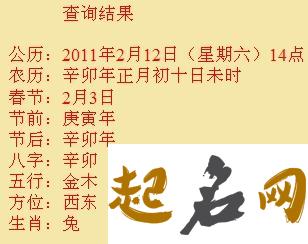 查询结果

公历：2011年2月12日（星期六）14点
农历：辛卯年正月初十日未时
春节：2月3日
节前：庚寅年
节后：辛卯年
八字：辛卯
五行：金木
方位：西东
生肖：兔

起名网